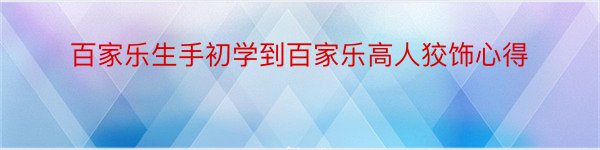 百家乐生手初学到百家乐高人狡饰心得